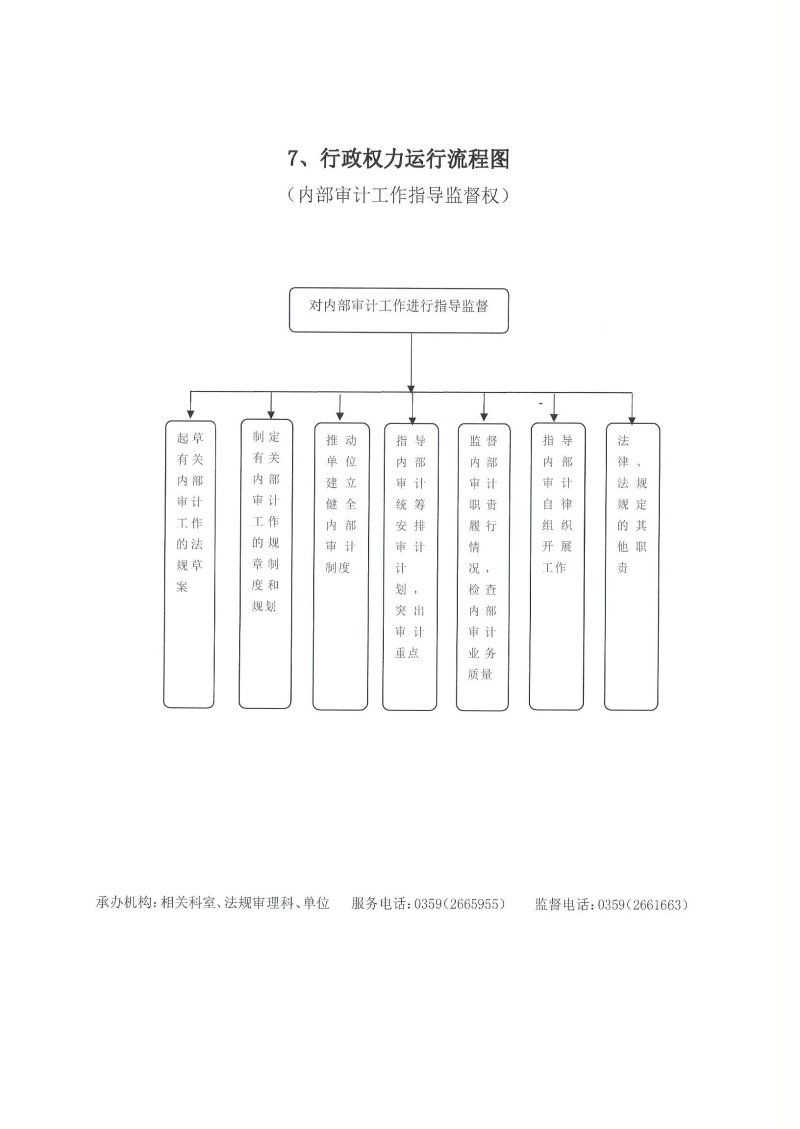 7、行政权力运行流程图

（内部审计工作指导监督权）

对内部审计工作进行指导监督

起草有关内部审计工作的法规草案

制定有关内部审计工作的规章制度和规划

推动单位建立健全内部审计制度

指导内部审计统筹安排审计计划，突出审计重点

监督内部审计职责履行情况，检查内部审计业务质量

指导内部审计自律组织开展工作

法律、法规规定的其他职责

承办机构：相关科室、法规审理科、单位　服务电话：0359（2665955）　监督电话：0359（2661663）